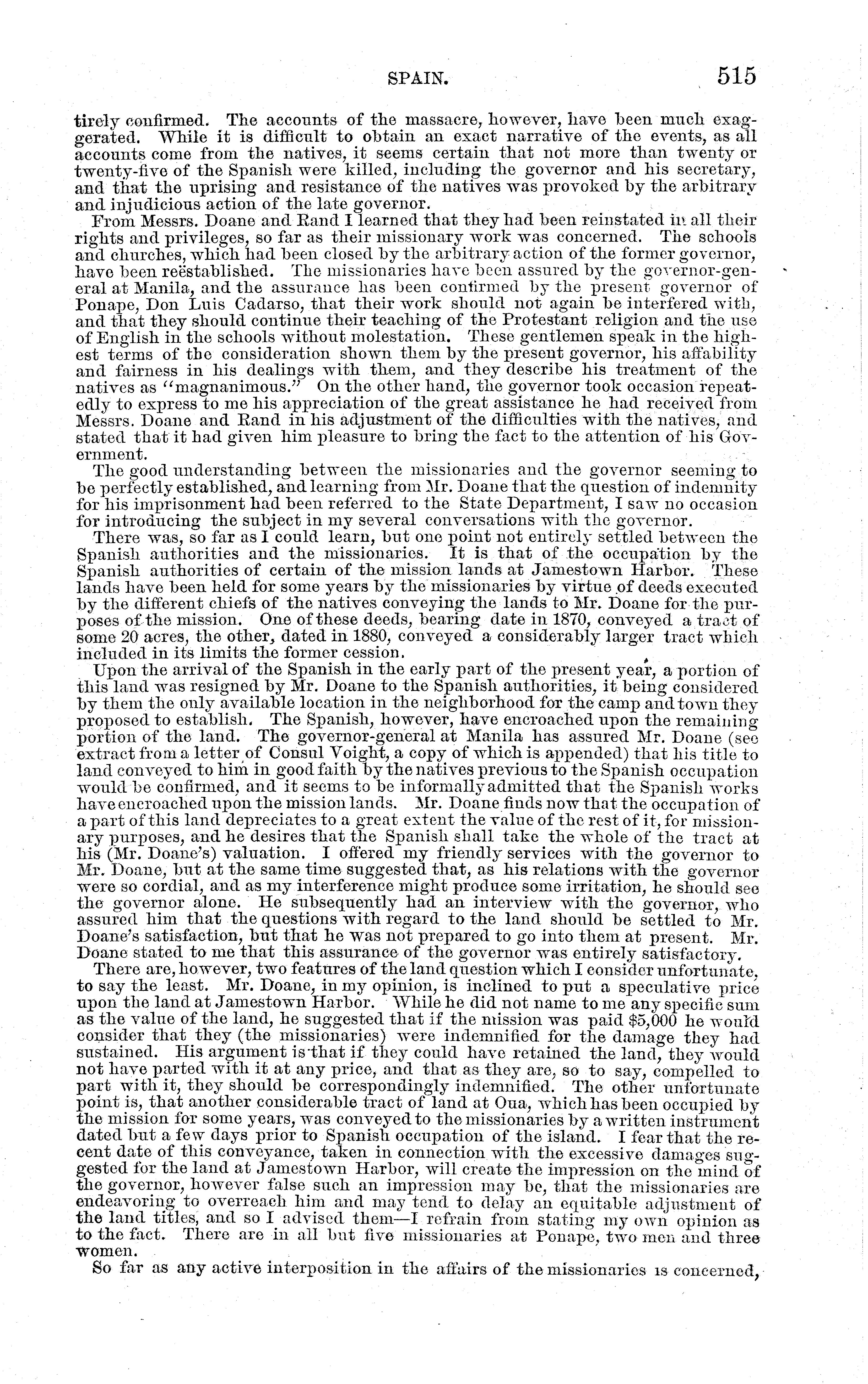 SPAIN. 515

tirely confirmed. The accounts of the massacre, however, have been much exaggerated. While it is difficult to obtain an exact narrative of the events, as all accounts come from the natives, it seems certain that not more than twenty or twenty-five of the Spanish were killed, including the governor and his secretary, and that the uprising and resistance of the natives was provoked by the arbitrary and injudicious action of the late governor.

From Messrs. Doane and Rand I learned that they had been reinstated in all their rights and privileges, so far as their missionary work was concerned. The schools and churches, which had been closed by the arbitrary action of the former governor, have been reëstablished. The missionaries have been assured by the governor-general at Manila, and the assurance has been confirmed by the present governor of Ponape, Don Luis Cadarso, that their work should not again be interfered with, and that they should continue their teaching of the Protestant religion and the use of English in the schools without molestation. These gentlemen speak in the highest terms of the consideration shown them by the present governor, his affability and fairness in his dealings with them, and they describe his treatment of the natives as "magnanimous." On the other hand, the governor took occasion repeatedly to express to me his appreciation of the great assistance he had received from Messrs. Doane and Rand in his adjustment of the difficulties with the natives, and stated that it had given him pleasure to bring the fact to the attention of his Government.

The good understanding between the missionaries and the governor seeming to be perfectly established, and learning from Mr. Doane that the question of indemnity for his imprisonment had been referred to the State Department, I saw no occasion for introducing the subject in my several conversations with the governor.

There was, so far as I could learn, but one point not entirely settled between the Spanish authorities and the missionaries. It is that of the occupation by the Spanish authorities of certain of the mission lands at Jamestown Harbor. These lands have been held for some years by the missionaries by virtue of deeds executed by the different chiefs of the natives conveying the lands to Mr. Doane for the purposes of the mission. One of these deeds, bearing date in 1870, conveyed a tract of some 20 acres, the other, dated in 1880, conveyed a considerably larger tract which included in its limits the former cession.

Upon the arrival of the Spanish in the early part of the present year, a portion of this land was resigned by Mr. Doane to the Spanish authorities, it being considered by them the only available location in the neighborhood for the camp and town they proposed to establish. The Spanish, however, have encroached upon the remaining portion of the land. The governor-general at Manila has assured Mr. Doane (see extract from a letter of Consul Voight, a copy of which is appended) that his title to land conveyed to him in good faith by the natives previous to the Spanish occupation would be confirmed, and it seems to be informally admitted that the Spanish works have encroached upon the mission lands. Mr. Doane finds now that the occupation of a part of this land depreciates to a great extent the value of the rest of it, for missionary purposes, and he desires that the Spanish shall take the whole of the tract at his (Mr. Doane's) valuation. I offered my friendly services with the governor to Mr. Doane, but at the same time suggested that, as his relations with the governor were so cordial, and as my interference might produce some irritation, he should see the governor alone. He subsequently had an interview with the governor, who assured him that the questions with regard to the land should be settled to Mr. Doane's satisfaction, but that he was not prepared to go into them at present. Mr. Doane stated to me that this assurance of the governor was entirely satisfactory.

There are, however, two features of the land question which I consider unfortunate, to say the least. Mr. Doane, in my opinion, is inclined to put a speculative price upon the land at Jamestown Harbor. While he did not name to me any specific sum as the value of the land, he suggested that if the mission was paid $5,000 he would consider that they (the missionaries) were indemnified for the damage they had sustained. His argument is that if they could have retained the land, they would not have parted with it at any price, and that as they are, so to say, compelled to part with it, they should be correspondingly indemnified. The other unfortunate point is, that another considerable tract of land at Oua, which has been occupied by the mission for some years, was conveyed to the missionaries by a written instrument dated but a few days prior to Spanish occupation of the island. I fear that the recent date of this conveyance, taken in connection with the excessive damages suggested for the land at Jamestown Harbor, will create the impression on the mind of the governor, however false such an impression may be, that the missionaries are endeavoring to overreach him and may tend to delay an equitable adjustment of the land titles, and so I advised them—I refrain from stating my own opinion as to the fact. There are in all but five missionaries at Ponape, two men and three women.

So far as any active interposition in the affairs of the missionaries is concerned,